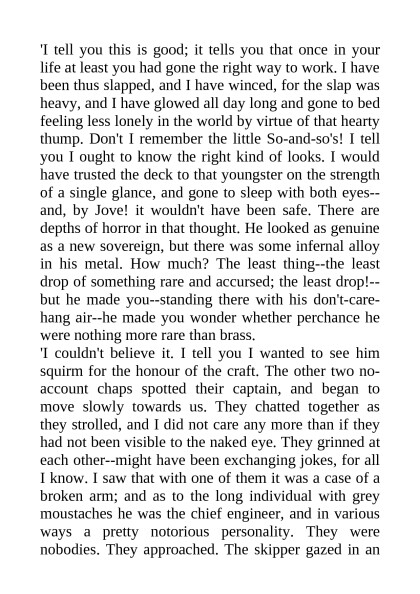 'I tell you this is good; it tells you that once in your life at least you had gone the right way to work. I have been thus slapped, and I have winced, for the slap was heavy, and I have glowed all day long and gone to bed feeling less lonely in the world by virtue of that hearty thump. Don't I remember the little So-and-so's! I tell you I ought to know the right kind of looks. I would have trusted the deck to that youngster on the strength of a single glance, and gone to sleep with both eyes--and, by Jove! it wouldn't have been safe. There are depths of horror in that thought. He looked as genuine as a new sovereign, but there was some infernal alloy in his metal. How much? The least thing--the least drop of something rare and accursed; the least drop!--but he made you--standing there with his don't-care-hang air--he made you wonder whether perchance he were nothing more rare than brass.
'I couldn't believe it. I tell you I wanted to see him squirm for the honour of the craft. The other two no-account chaps spotted their captain, and began to move slowly towards us. They chatted together as they strolled, and I did not care any more than if they had not been visible to the naked eye. They grinned at each other--might have been exchanging jokes, for all I know. I saw that with one of them it was a case of a broken arm; and as to the long individual with grey moustaches he was the chief engineer, and in various ways a pretty notorious personality. They were nobodies. They approached. The skipper gazed in an